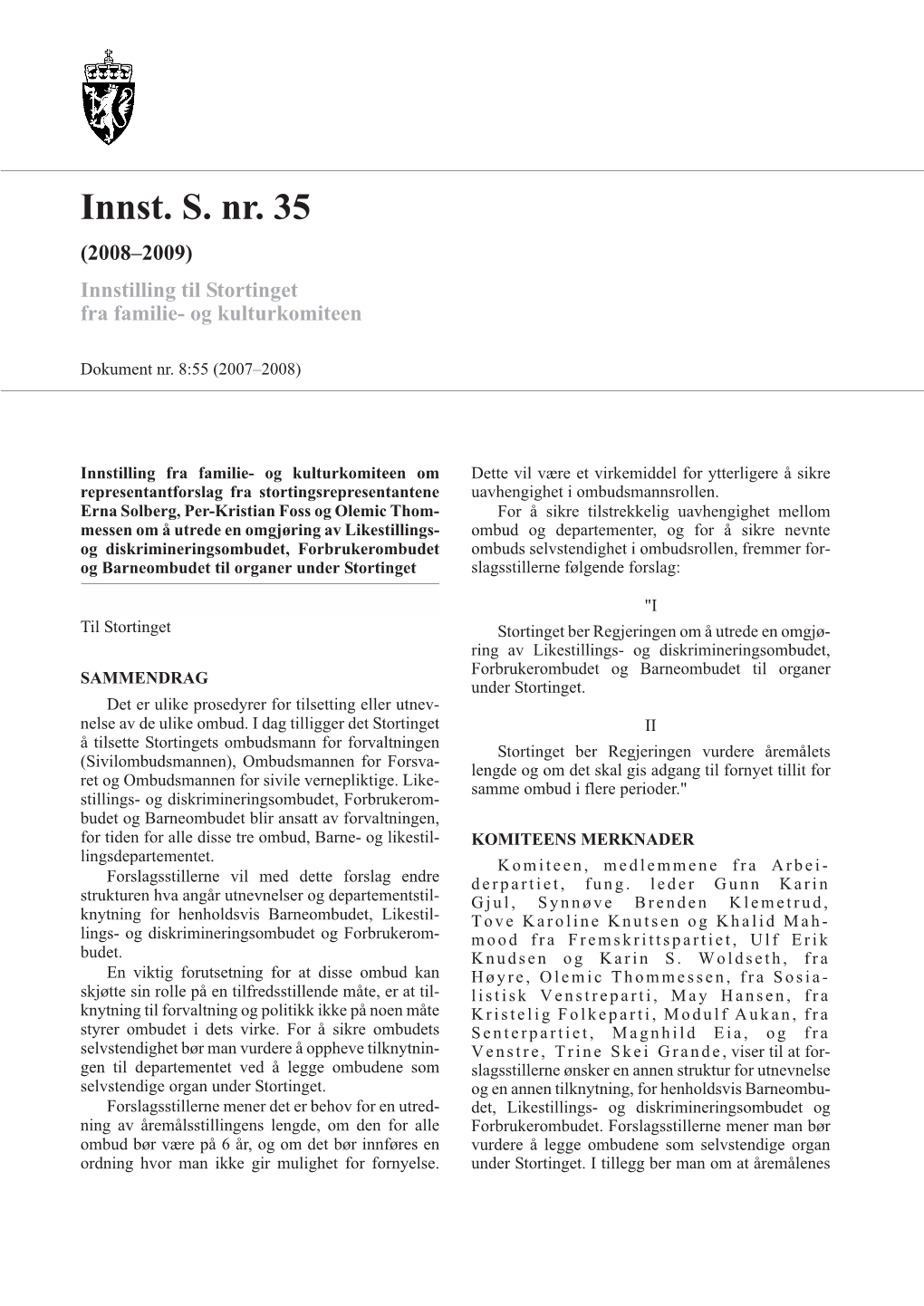 Innst. S. nr. 35

(2008–2009)

Innstilling til Stortinget fra familie- og kulturkomiteen

Dokument nr. 8:55 (2007–2008)

Innstilling fra familie- og kulturkomiteen om representantforslag fra stortingsrepresentantene Erna Solberg, Per-Kristian Foss og Olemic Thommessen om å utrede en omgjøring av Likestillings- og diskrimineringsombudet, Forbrukerombudet og Barneombudet til organer under Stortinget

Til Stortinget

SAMMENDRAG

Det er ulike prosedyrer for tilsetting eller utnevnelse av de ulike ombud. I dag tilligger det Stortinget å tilsette Stortingets ombudsmann for forvaltningen (Sivilombudsmannen), Ombudsmannen for Forsvaret og Ombudsmannen for sivile vernepliktige. Likestillings- og diskrimineringsombudet, Forbrukerombudet og Barneombudet blir ansatt av forvaltningen, for tiden for alle disse tre ombud, Barne- og likestillingsdepartementet.

Forslagsstillerne vil med dette forslag endre strukturen hva angår utnevnelser og departementstilknytning for henholdsvis Barneombudet, Likestillings- og diskrimineringsombudet og Forbrukerombudet.

En viktig forutsetning for at disse ombud kan skjøtte sin rolle på en tilfredsstillende måte, er at tilknytning til forvaltning og politikk ikke på noen måte styrer ombudet i dets virke. For å sikre ombudets selvstendighet bør man vurdere å oppheve tilknytningen til departementet ved å legge ombudene som selvstendige organ under Stortinget.

Forslagsstillerne mener det er behov for en utredning av åremålsstillingens lengde, om den for alle ombud bør være på 6 år, og om det bør innføres en ordning hvor man ikke gir mulighet for fornyelse. Dette vil være et virkemiddel for ytterligere å sikre uavhengighet i ombudsmannsrollen.

For å sikre tilstrekkelig uavhengighet mellom ombud og departementer, og for å sikre nevnte ombuds selvstendighet i ombudsrollen, fremmer forslagsstillerne følgende forslag:

"I

Stortinget ber Regjeringen om å utrede en omgjøring av Likestillings- og diskrimineringsombudet, Forbrukerombudet og Barneombudet til organer under Stortinget.

II

Stortinget ber Regjeringen vurdere åremålets lengde og om det skal gis adgang til fornyet tillit for samme ombud i flere perioder."

KOMITEENS MERKNADER

Komiteen, medlemmene fra Arbeiderpartiet, fung. leder Gunn Karin Gjul, Synnøve Brenden Klemetrud, Tove Karoline Knutsen og Khalid Mahmood fra Fremskrittspartiet, Ulf Erik Knudsen og Karin S. Woldseth, fra Høyre, Olemic Thommessen, fra Sosialistisk Venstreparti, May Hansen, fra Kristelig Folkeparti, Modulf Aukan, fra Senterpartiet, Magnhild Eia, og fra Venstre, Trine Skei Grande, viser til at forslagsstillerne ønsker en annen struktur for utnevnelse og en annen tilknytning, for henholdsvis Barneombudet, Likestillings- og diskrimineringsombudet og Forbrukerombudet. Forslagsstillerne mener man bør vurdere å legge ombudene som selvstendige organ under Stortinget. I tillegg ber man om at åremålenes